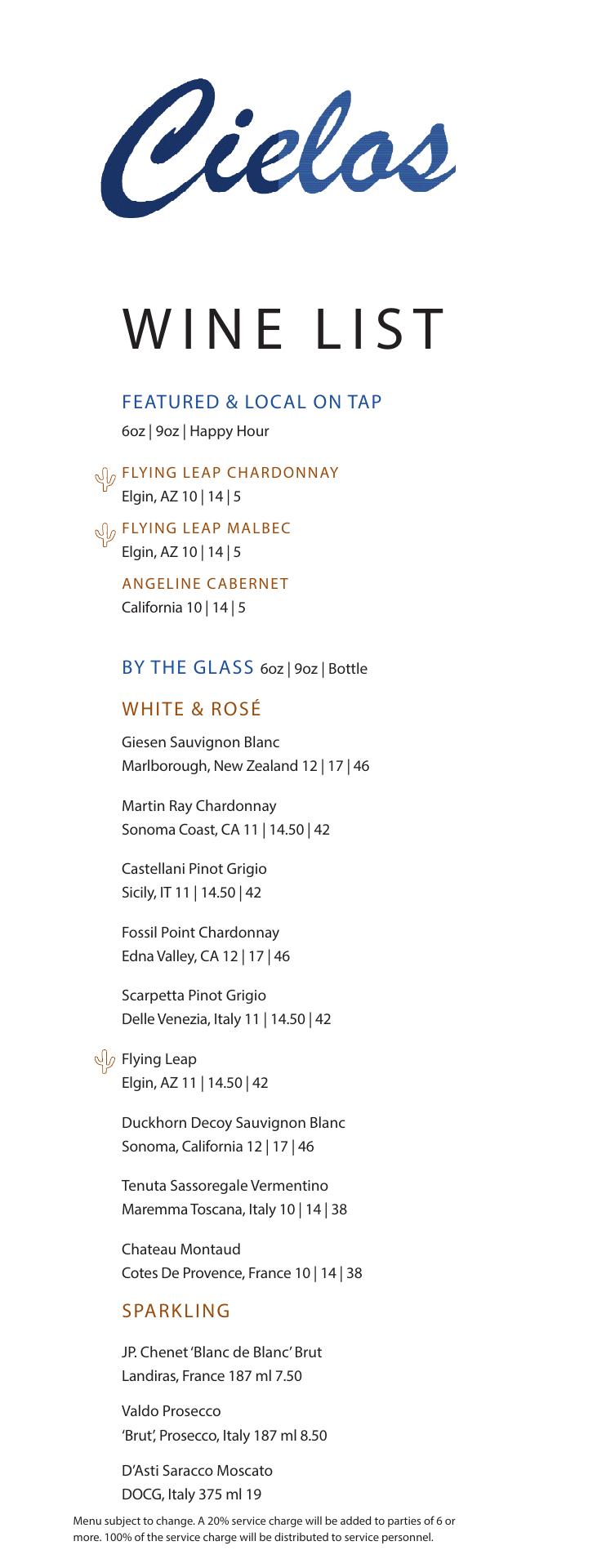 Cielos

WINE LIST

FEATURED & LOCAL ON TAP
6oz | 9oz | Happy Hour

FLYING LEAP CHARDONNAY
Elgin, AZ 10 | 14 | 5

FLYING LEAP MALBEC
Elgin, AZ 10 | 14 | 5

ANGELINE CABERNET
California 10 | 14 | 5

BY THE GLASS 6oz | 9oz | Bottle

WHITE & ROSÉ

Giesen Sauvignon Blanc
Marlborough, New Zealand 12 | 17 | 46

Martin Ray Chardonnay
Sonoma Coast, CA 11 | 14.50 | 42

Castellani Pinot Grigio
Sicily, IT 11 | 14.50 | 42

Fossil Point Chardonnay
Edna Valley, CA 12 | 17 | 46

Scarpetta Pinot Grigio
Delle Venezia, Italy 11 | 14.50 | 42

Flying Leap
Elgin, AZ 11 | 14.50 | 42

Duckhorn Decoy Sauvignon Blanc
Sonoma, California 12 | 17 | 46

Tenuta Sassoregale Vermentino
Maremma Toscana, Italy 10 | 14 | 38

Chateau Montaud
Cotes De Provence, France 10 | 14 | 38

SPARKLING

JP. Chenet 'Blanc de Blanc' Brut
Landiras, France 187 ml 7.50

Valdo Prosecco
'Brut', Prosecco, Italy 187 ml 8.50

D'Asti Saracco Moscato
DOCG, Italy 375 ml 19

Menu subject to change. A 20% service charge will be added to parties of 6 or more. 100% of the service charge will be distributed to service personnel.